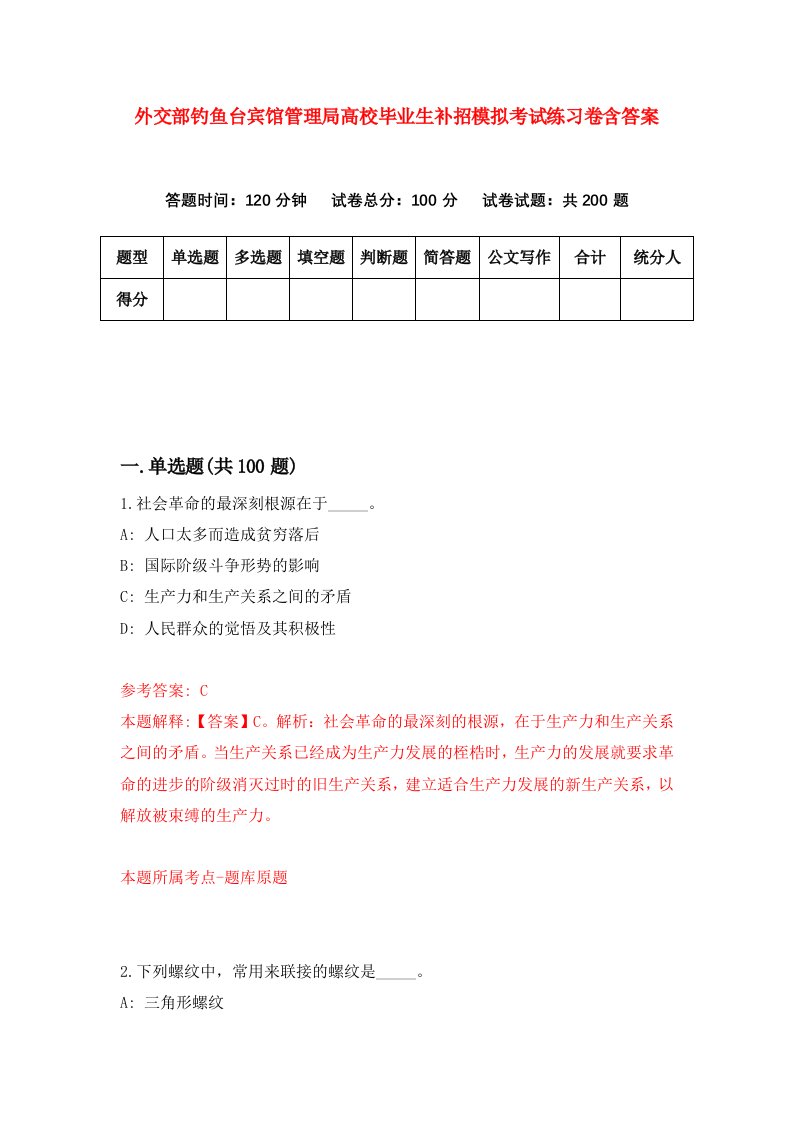 外交部钓鱼台宾馆管理局高校毕业生补招模拟考试练习卷含答案

答题时间：120 分钟　试卷总分：100 分　试卷试题：共 200 题

| 题型 | 单选题 | 多选题 | 填空题 | 判断题 | 简答题 | 公文写作 | 合计 | 统分人 |
|---|---|---|---|---|---|---|---|---|
| 得分 | | | | | | | | |

一.单选题(共 100 题)

1.社会革命的最深刻根源在于_____。
A: 人口太多而造成贫穷落后
B: 国际阶级斗争形势的影响
C: 生产力和生产关系之间的矛盾
D: 人民群众的觉悟及其积极性

参考答案: C
本题解释:【答案】C。解析：社会革命的最深刻的根源，在于生产力和生产关系之间的矛盾。当生产关系已经成为生产力发展的桎梏时，生产力的发展就要求革命的进步的阶级消灭过时的旧生产关系，建立适合生产力发展的新生产关系，以解放被束缚的生产力。

本题所属考点-题库原题

2.下列螺纹中，常用来联接的螺纹是_____。
A: 三角形螺纹